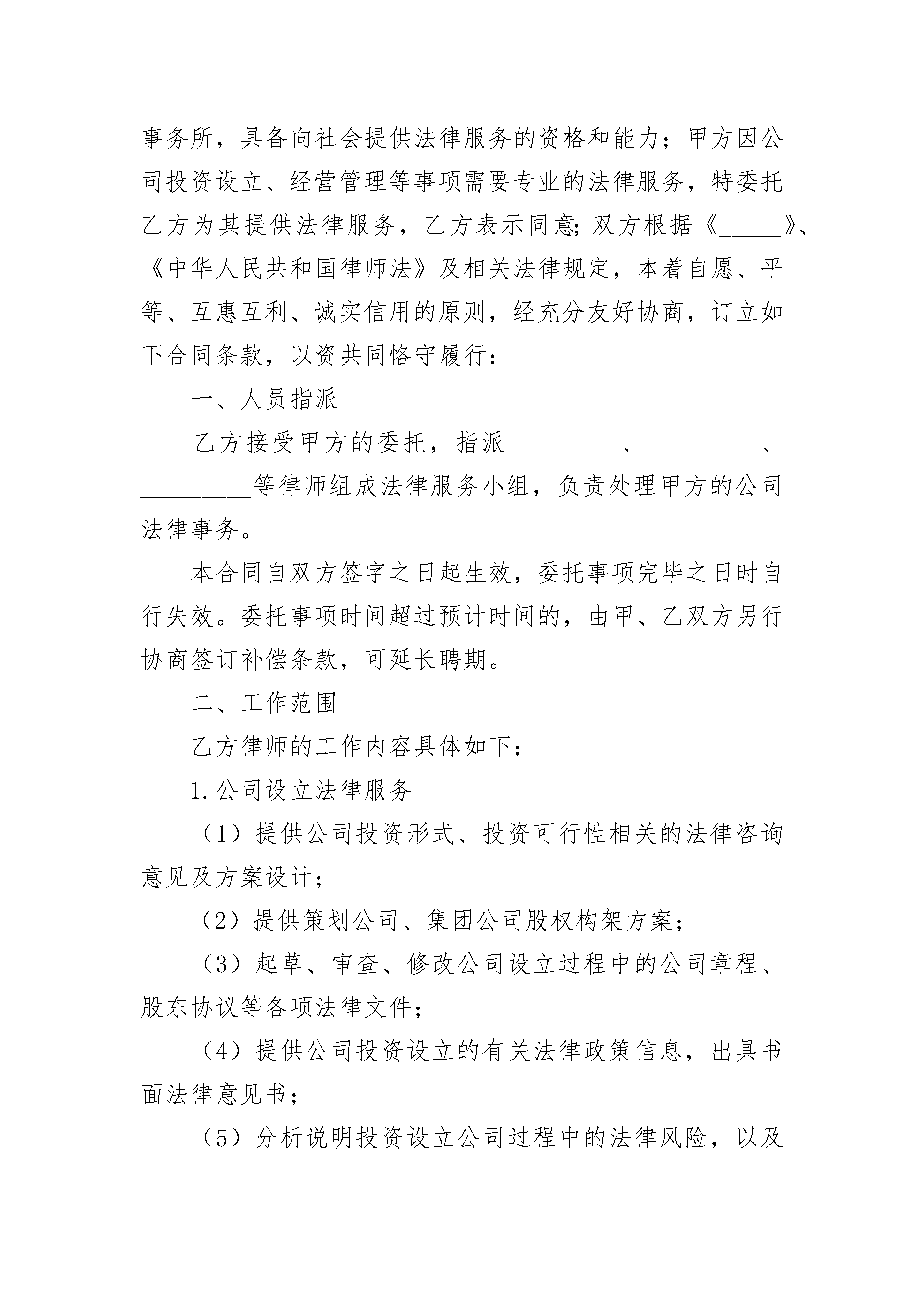 事务所，具备向社会提供法律服务的资格和能力；甲方因公司投资设立、经营管理等事项需要专业的法律服务，特委托乙方为其提供法律服务，乙方表示同意;双方根据《_____》、《中华人民共和国律师法》及相关法律规定，本着自愿、平等、互惠互利、诚实信用的原则，经充分友好协商，订立如下合同条款，以资共同恪守履行：

一、人员指派

乙方接受甲方的委托，指派_________、_________、_________等律师组成法律服务小组，负责处理甲方的公司法律事务。

本合同自双方签字之日起生效，委托事项完毕之日时自行失效。委托事项时间超过预计时间的，由甲、乙双方另行协商签订补偿条款，可延长聘期。

二、工作范围

乙方律师的工作内容具体如下：

1.公司设立法律服务

（1）提供公司投资形式、投资可行性相关的法律咨询意见及方案设计；

（2）提供策划公司、集团公司股权构架方案；

（3）起草、审查、修改公司设立过程中的公司章程、股东协议等各项法律文件；

（4）提供公司投资设立的有关法律政策信息，出具书面法律意见书；

（5）分析说明投资设立公司过程中的法律风险，以及